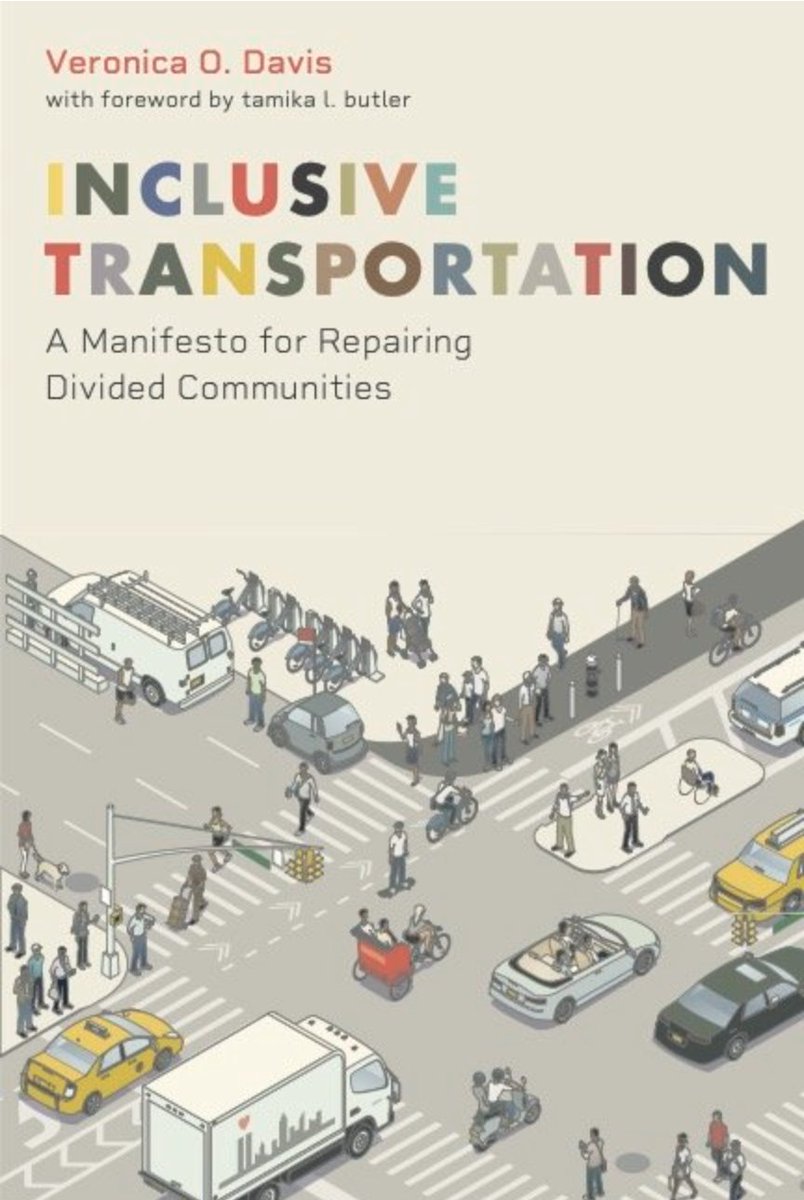 Veronica O. Davis
with foreword by tamika l. butler

INCLUSIVE TRANSPORTATION

A Manifesto for Repairing Divided Communities